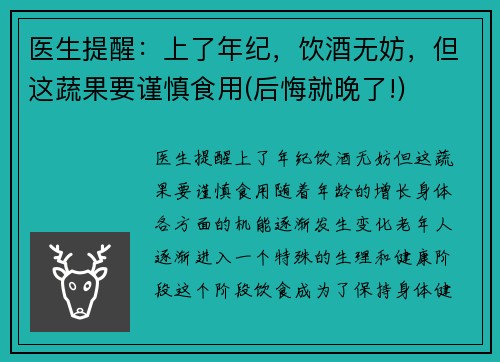 医生提醒：上了年纪，饮酒无妨，但这蔬果要谨慎食用(后悔就晚了!)

医生提醒上了年纪饮酒无妨但这蔬果要谨慎食用随着年龄的增长身体各方面的机能逐渐发生变化老年人逐渐进入一个特殊的生理和健康阶段这个阶段饮食成为了保持身体健